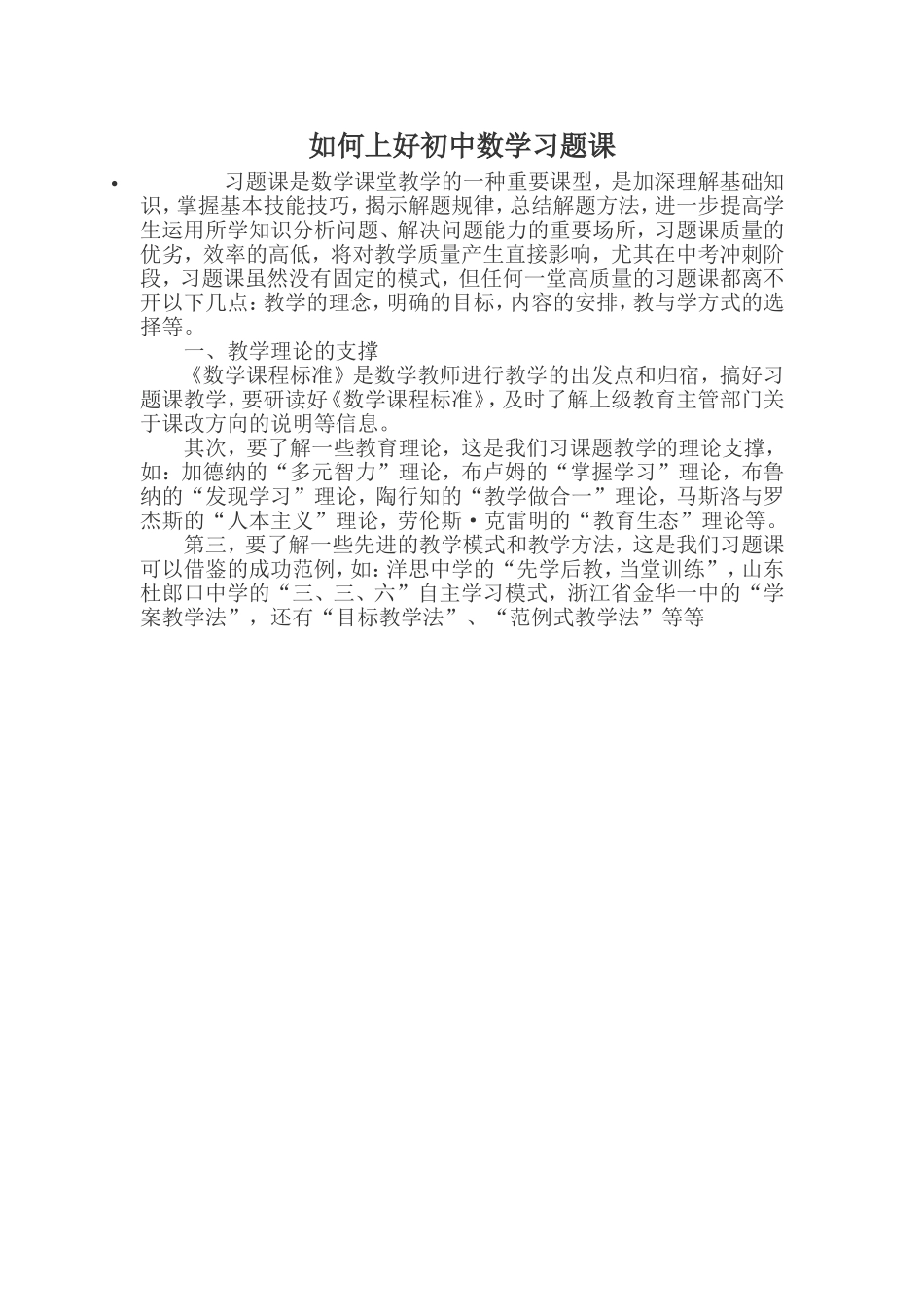 如何上好初中数学习题课

• 习题课是数学课堂教学的一种重要课型，是加深理解基础知识，掌握基本技能技巧，揭示解题规律，总结解题方法，进一步提高学生运用所学知识分析问题、解决问题能力的重要场所，习题课质量的优劣，效率的高低，将对教学质量产生直接影响，尤其在中考冲刺阶段，习题课虽然没有固定的模式，但任何一堂高质量的习题课都离不开以下几点：教学的理念，明确的目标，内容的安排，教与学方式的选择等。

一、教学理论的支撑

《数学课程标准》是数学教师进行教学的出发点和归宿，搞好习题课教学，要研读好《数学课程标准》，及时了解上级教育主管部门关于课改方向的说明等信息。

其次，要了解一些教育理论，这是我们习课题教学的理论支撑，如：加德纳的“多元智力”理论，布卢姆的“掌握学习”理论，布鲁纳的“发现学习”理论，陶行知的“教学做合一”理论，马斯洛与罗杰斯的“人本主义”理论，劳伦斯·克雷明的“教育生态”理论等。

第三，要了解一些先进的教学模式和教学方法，这是我们习题课可以借鉴的成功范例，如：洋思中学的“先学后教，当堂训练”，山东杜郎口中学的“三、三、六”自主学习模式，浙江省金华一中的“学案教学法”，还有“目标教学法”、“范例式教学法”等等